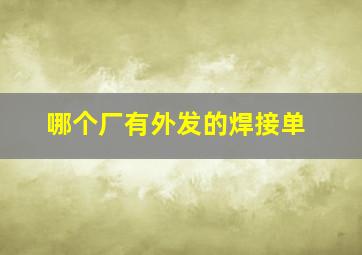 哪个厂有外发的焊接单